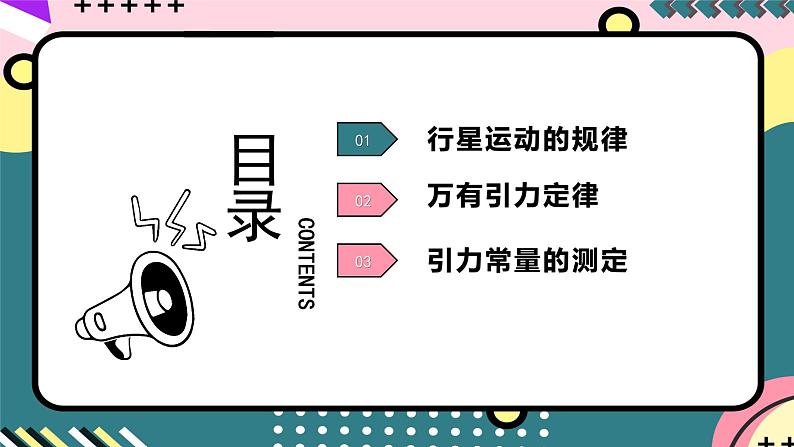 目录

CONTENTS

01 行星运动的规律

02 万有引力定律

03 引力常量的测定